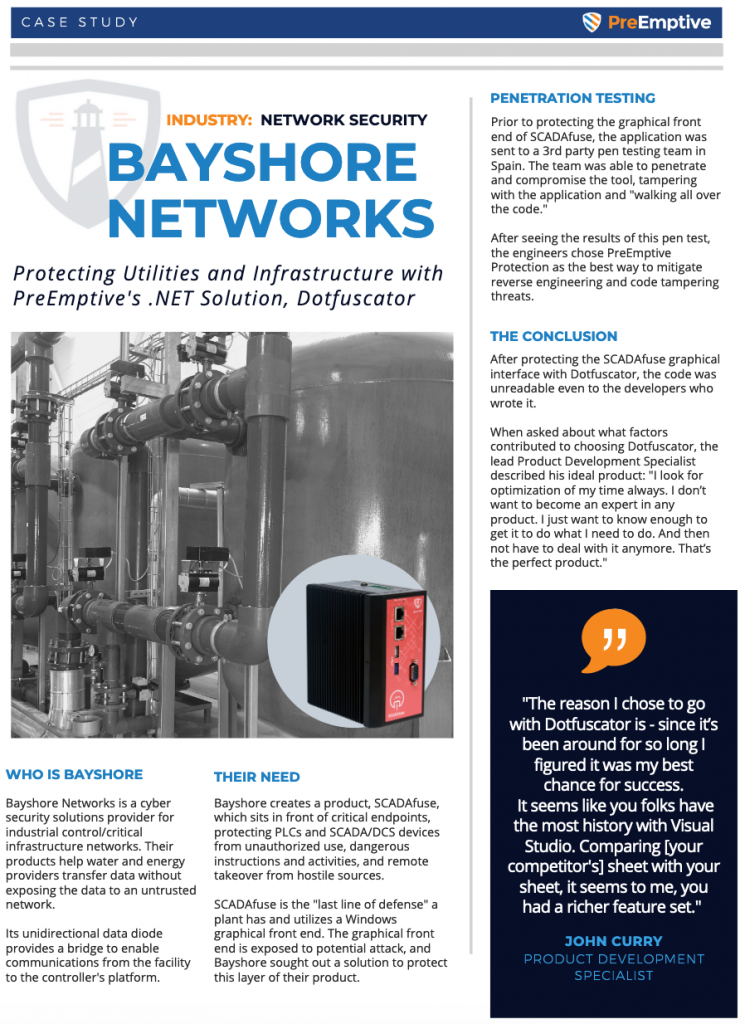 CASE STUDY

PreEmptive

INDUSTRY: NETWORK SECURITY

BAYSHORE NETWORKS

Protecting Utilities and Infrastructure with PreEmptive's .NET Solution, Dotfuscator

WHO IS BAYSHORE

Bayshore Networks is a cyber security solutions provider for industrial control/critical infrastructure networks. Their products help water and energy providers transfer data without exposing the data to an untrusted network.

Its unidirectional data diode provides a bridge to enable communications from the facility to the controller's platform.

THEIR NEED

Bayshore creates a product, SCADAfuse, which sits in front of critical endpoints, protecting PLCs and SCADA/DCS devices from unauthorized use, dangerous instructions and activities, and remote takeover from hostile sources.

SCADAfuse is the "last line of defense" a plant has and utilizes a Windows graphical front end. The graphical front end is exposed to potential attack, and Bayshore sought out a solution to protect this layer of their product.

PENETRATION TESTING

Prior to protecting the graphical front end of SCADAfuse, the application was sent to a 3rd party pen testing team in Spain. The team was able to penetrate and compromise the tool, tampering with the application and "walking all over the code."

After seeing the results of this pen test, the engineers chose PreEmptive Protection as the best way to mitigate reverse engineering and code tampering threats.

THE CONCLUSION

After protecting the SCADAfuse graphical interface with Dotfuscator, the code was unreadable even to the developers who wrote it.

When asked about what factors contributed to choosing Dotfuscator, the lead Product Development Specialist described his ideal product: "I look for optimization of my time always. I don't want to become an expert in any product. I just want to know enough to get it to do what I need to do. And then not have to deal with it anymore. That's the perfect product."

"The reason I chose to go with Dotfuscator is - since it's been around for so long I figured it was my best chance for success. It seems like you folks have the most history with Visual Studio. Comparing [your competitor's] sheet with your sheet, it seems to me, you had a richer feature set."

JOHN CURRY
PRODUCT DEVELOPMENT SPECIALIST